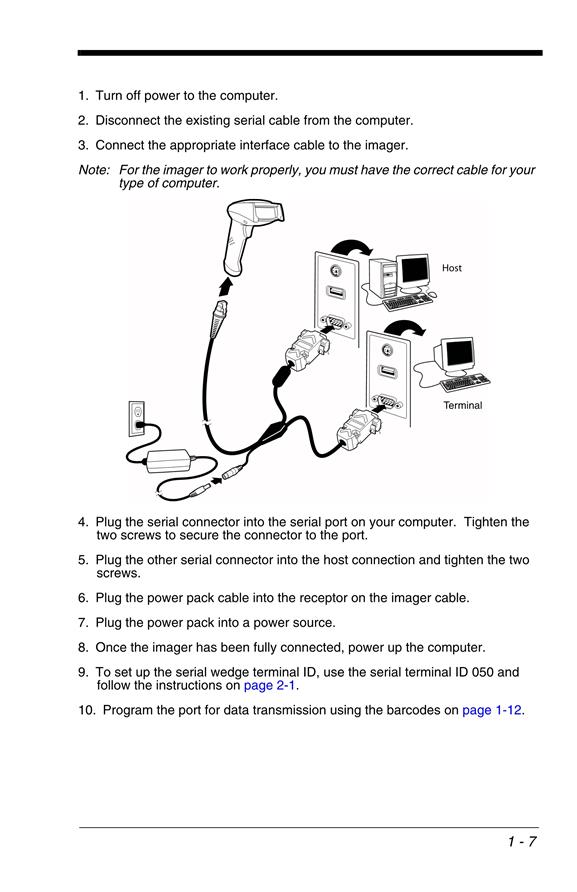 1. Turn off power to the computer.

2. Disconnect the existing serial cable from the computer.

3. Connect the appropriate interface cable to the imager.

Note: For the imager to work properly, you must have the correct cable for your type of computer.

Host

Terminal

4. Plug the serial connector into the serial port on your computer. Tighten the two screws to secure the connector to the port.

5. Plug the other serial connector into the host connection and tighten the two screws.

6. Plug the power pack cable into the receptor on the imager cable.

7. Plug the power pack into a power source.

8. Once the imager has been fully connected, power up the computer.

9. To set up the serial wedge terminal ID, use the serial terminal ID 050 and follow the instructions on page 2-1.

10. Program the port for data transmission using the barcodes on page 1-12.

1 - 7